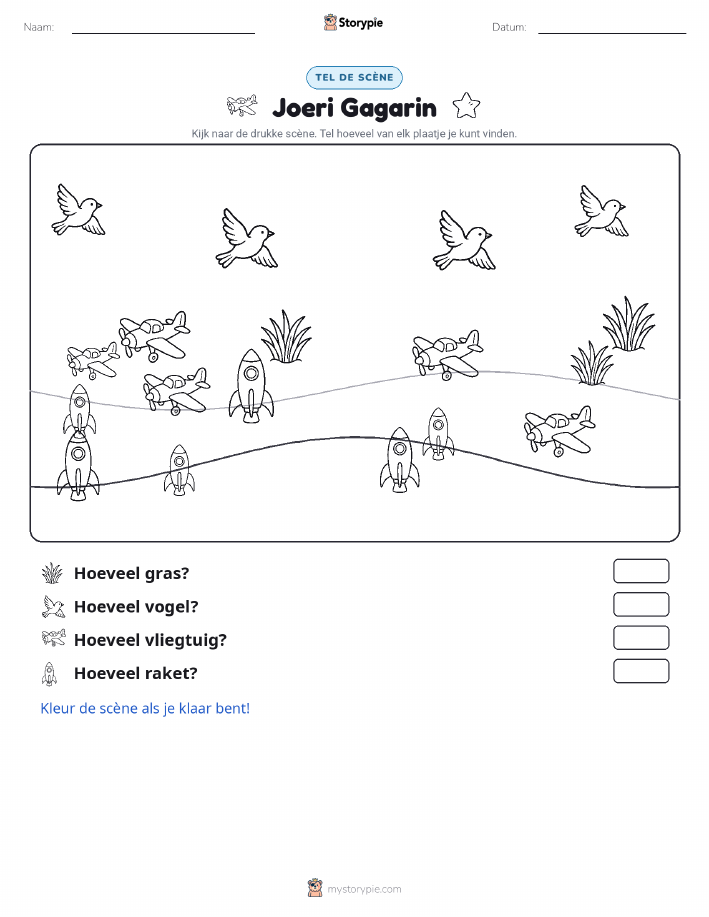 Naam:

Storypie

Datum:

TEL DE SCÈNE

Joeri Gagarin

Kijk naar de drukke scène. Tel hoeveel van elk plaatje je kunt vinden.

Hoeveel gras?

Hoeveel vogel?

Hoeveel vliegtuig?

Hoeveel raket?

Kleur de scène als je klaar bent!

mystorypie.com